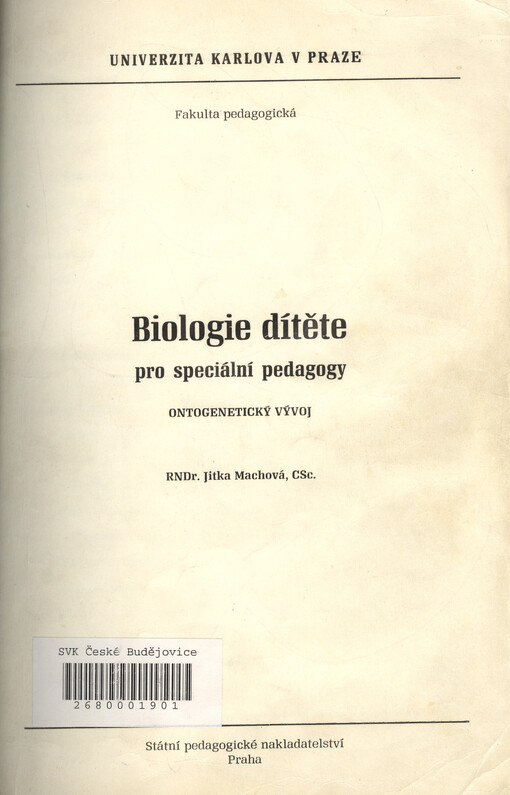 UNIVERZITA KARLOVA V PRAZE

Fakulta pedagogická

Biologie dítěte

pro speciální pedagogy

ONTOGENETICKÝ VÝVOJ

RNDr. Jitka Machová, CSc.

SVK České Budějovice

2680001901

Státní pedagogické nakladatelství
Praha